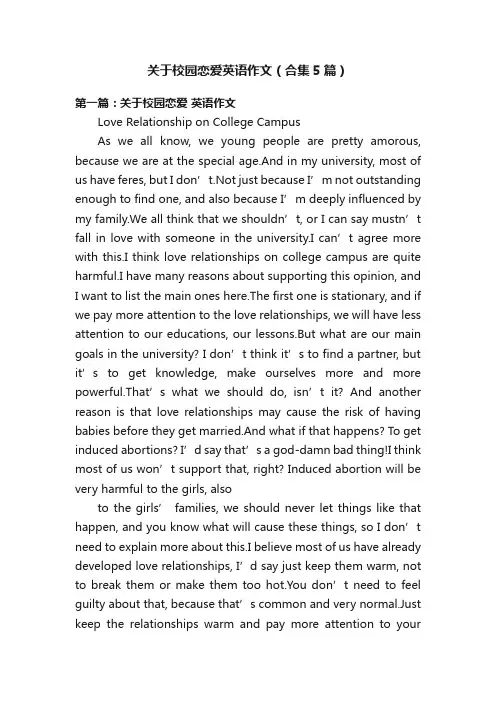 关于校园恋爱英语作文（合集5篇）

第一篇：关于校园恋爱 英语作文

Love Relationship on College Campus

As we all know, we young people are pretty amorous, because we are at the special age.And in my university, most of us have feres, but I don’t.Not just because I’m not outstanding enough to find one, and also because I’m deeply influenced by my family.We all think that we shouldn’t, or I can say mustn’t fall in love with someone in the university.I can’t agree more with this.I think love relationships on college campus are quite harmful.I have many reasons about supporting this opinion, and I want to list the main ones here.The first one is stationary, and if we pay more attention to the love relationships, we will have less attention to our educations, our lessons.But what are our main goals in the university? I don’t think it’s to find a partner, but it’s to get knowledge, make ourselves more and more powerful.That’s what we should do, isn’t it? And another reason is that love relationships may cause the risk of having babies before they get married.And what if that happens? To get induced abortions? I’d say that’s a god-damn bad thing!I think most of us won’t support that, right? Induced abortion will be very harmful to the girls, also

to the girls’ families, we should never let things like that happen, and you know what will cause these things, so I don’t need to explain more about this.I believe most of us have already developed love relationships, I’d say just keep them warm, not to break them or make them too hot.You don’t need to feel guilty about that, because that’s common and very normal.Just keep the relationships warm and pay more attention to your